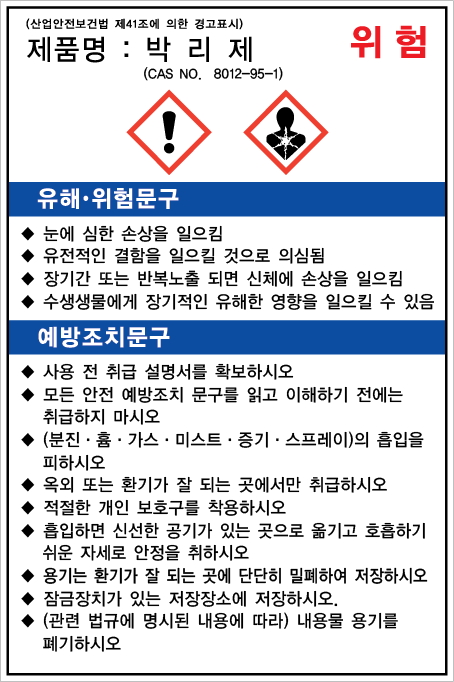 (산업안전보건법 제41조에 의한 경고표시)

제품명 : 박 리 제

위 험

(CAS NO. 8012-95-1)

유해·위험문구

◆ 눈에 심한 손상을 일으킴
◆ 유전적인 결함을 일으킬 것으로 의심됨
◆ 장기간 또는 반복노출 되면 신체에 손상을 일으킴
◆ 수생생물에게 장기적인 유해한 영향을 일으킬 수 있음

예방조치문구

◆ 사용 전 취급 설명서를 확보하시오
◆ 모든 안전 예방조치 문구를 읽고 이해하기 전에는 취급하지 마시오
◆ (분진 · 흄 · 가스 · 미스트 · 증기 · 스프레이)의 흡입을 피하시오
◆ 옥외 또는 환기가 잘 되는 곳에서만 취급하시오
◆ 적절한 개인 보호구를 착용하시오
◆ 흡입하면 신선한 공기가 있는 곳으로 옮기고 호흡하기 쉬운 자세로 안정을 취하시오
◆ 용기는 환기가 잘 되는 곳에 단단히 밀폐하여 저장하시오
◆ 잠금장치가 있는 저장장소에 저장하시오.
◆ (관련 법규에 명시된 내용에 따라) 내용물 용기를 폐기하시오